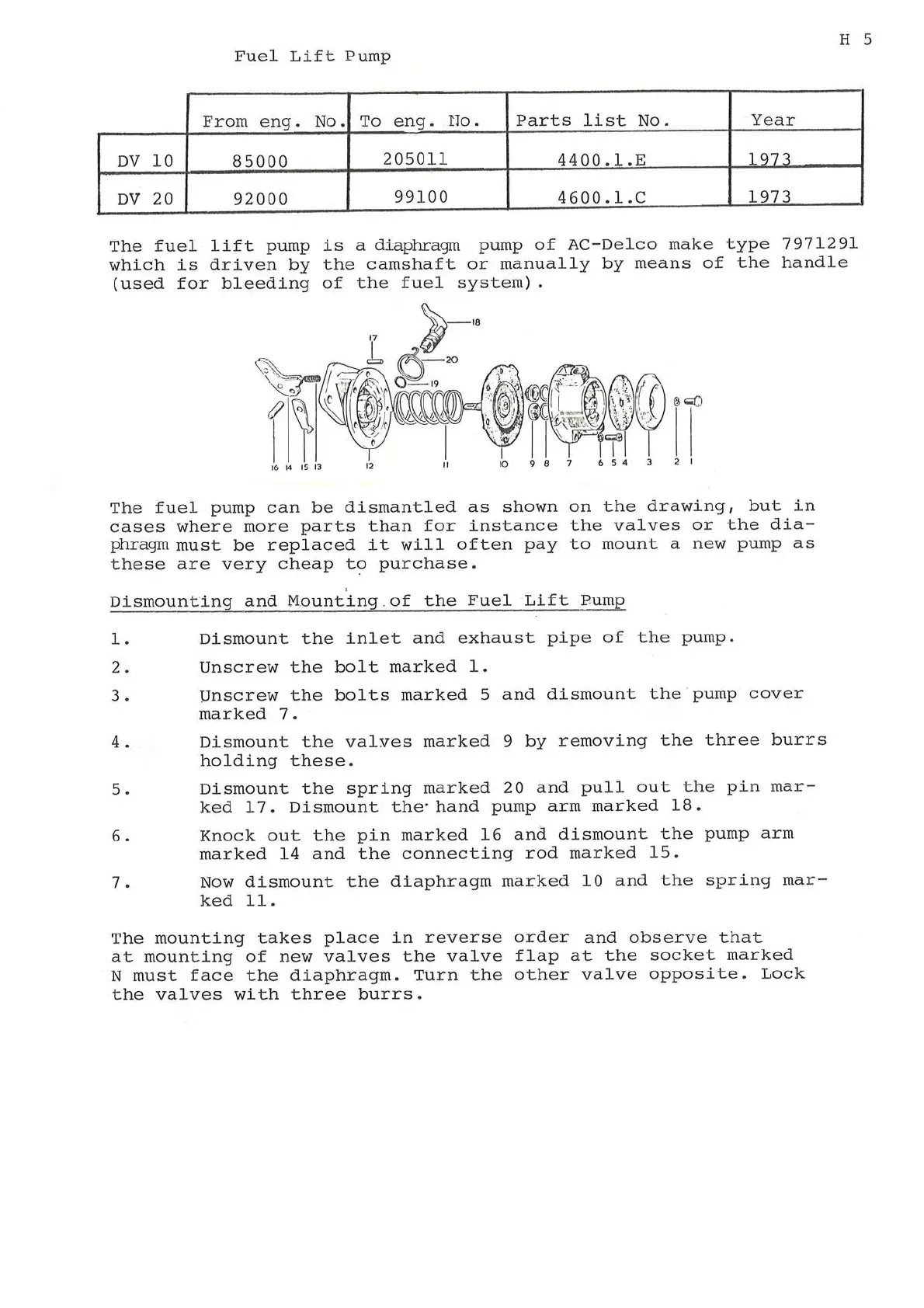 H 5

Fuel Lift Pump

| | From eng. No. | To eng. No. | Parts list No. | Year |
|---|---|---|---|---|
| DV 10 | 85000 | 205011 | 4400.1.E | 1973 |
| DV 20 | 92000 | 99100 | 4600.1.C | 1973 |

The fuel lift pump is a diaphragm pump of AC-Delco make type 7971291 which is driven by the camshaft or manually by means of the handle (used for bleeding of the fuel system).

18
17
20
19
16 14 15 13 12 11 10 9 8 7 6 5 4 3 2 1

The fuel pump can be dismantled as shown on the drawing, but in cases where more parts than for instance the valves or the diaphragm must be replaced it will often pay to mount a new pump as these are very cheap to purchase.

Dismounting and Mounting of the Fuel Lift Pump

1. Dismount the inlet and exhaust pipe of the pump.

2. Unscrew the bolt marked 1.

3. Unscrew the bolts marked 5 and dismount the pump cover marked 7.

4. Dismount the valves marked 9 by removing the three burrs holding these.

5. Dismount the spring marked 20 and pull out the pin marked 17. Dismount the hand pump arm marked 18.

6. Knock out the pin marked 16 and dismount the pump arm marked 14 and the connecting rod marked 15.

7. Now dismount the diaphragm marked 10 and the spring marked 11.

The mounting takes place in reverse order and observe that at mounting of new valves the valve flap at the socket marked N must face the diaphragm. Turn the other valve opposite. Lock the valves with three burrs.